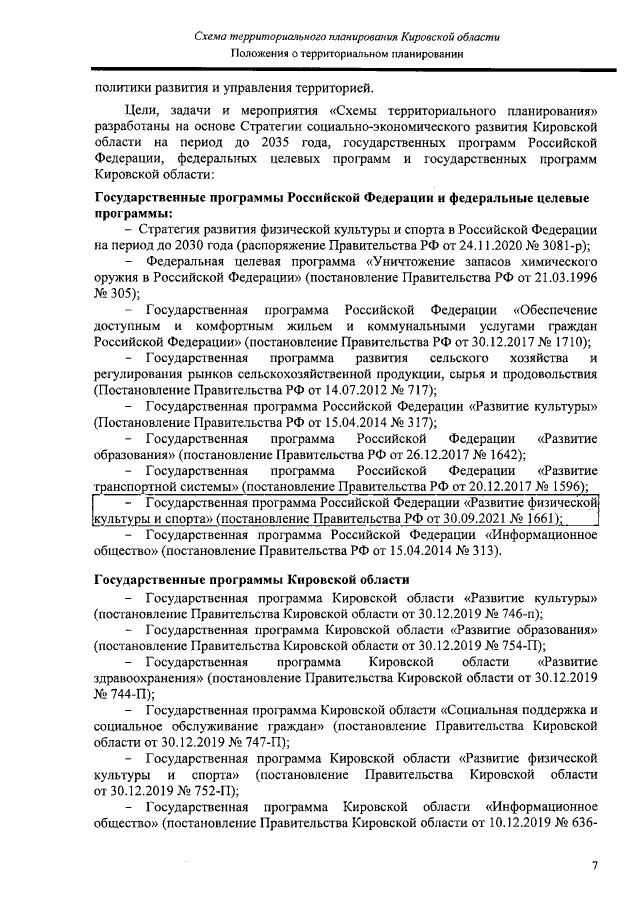 Схема территориального планирования Кировской области
Положения о территориальном планировании

политики развития и управления территорией.

Цели, задачи и мероприятия «Схемы территориального планирования» разработаны на основе Стратегии социально-экономического развития Кировской области на период до 2035 года, государственных программ Российской Федерации, федеральных целевых программ и государственных программ Кировской области:

Государственные программы Российской Федерации и федеральные целевые программы:

– Стратегия развития физической культуры и спорта в Российской Федерации на период до 2030 года (распоряжение Правительства РФ от 24.11.2020 № 3081-р);

– Федеральная целевая программа «Уничтожение запасов химического оружия в Российской Федерации» (постановление Правительства РФ от 21.03.1996 № 305);

– Государственная программа Российской Федерации «Обеспечение доступным и комфортным жильем и коммунальными услугами граждан Российской Федерации» (постановление Правительства РФ от 30.12.2017 № 1710);

– Государственная программа развития сельского хозяйства и регулирования рынков сельскохозяйственной продукции, сырья и продовольствия (Постановление Правительства РФ от 14.07.2012 № 717);

– Государственная программа Российской Федерации «Развитие культуры» (Постановление Правительства РФ от 15.04.2014 № 317);

– Государственная программа Российской Федерации «Развитие образования» (постановление Правительства РФ от 26.12.2017 № 1642);

– Государственная программа Российской Федерации «Развитие транспортной системы» (постановление Правительства РФ от 20.12.2017 № 1596);

– Государственная программа Российской Федерации «Развитие физической культуры и спорта» (постановление Правительства РФ от 30.09.2021 № 1661);

– Государственная программа Российской Федерации «Информационное общество» (постановление Правительства РФ от 15.04.2014 № 313).

Государственные программы Кировской области

– Государственная программа Кировской области «Развитие культуры» (постановление Правительства Кировской области от 30.12.2019 № 746-п);

– Государственная программа Кировской области «Развитие образования» (постановление Правительства Кировской области от 30.12.2019 № 754-П);

– Государственная программа Кировской области «Развитие здравоохранения» (постановление Правительства Кировской области от 30.12.2019 № 744-П);

– Государственная программа Кировской области «Социальная поддержка и социальное обслуживание граждан» (постановление Правительства Кировской области от 30.12.2019 № 747-П);

– Государственная программа Кировской области «Развитие физической культуры и спорта» (постановление Правительства Кировской области от 30.12.2019 № 752-П);

– Государственная программа Кировской области «Информационное общество» (постановление Правительства Кировской области от 10.12.2019 № 636-

7